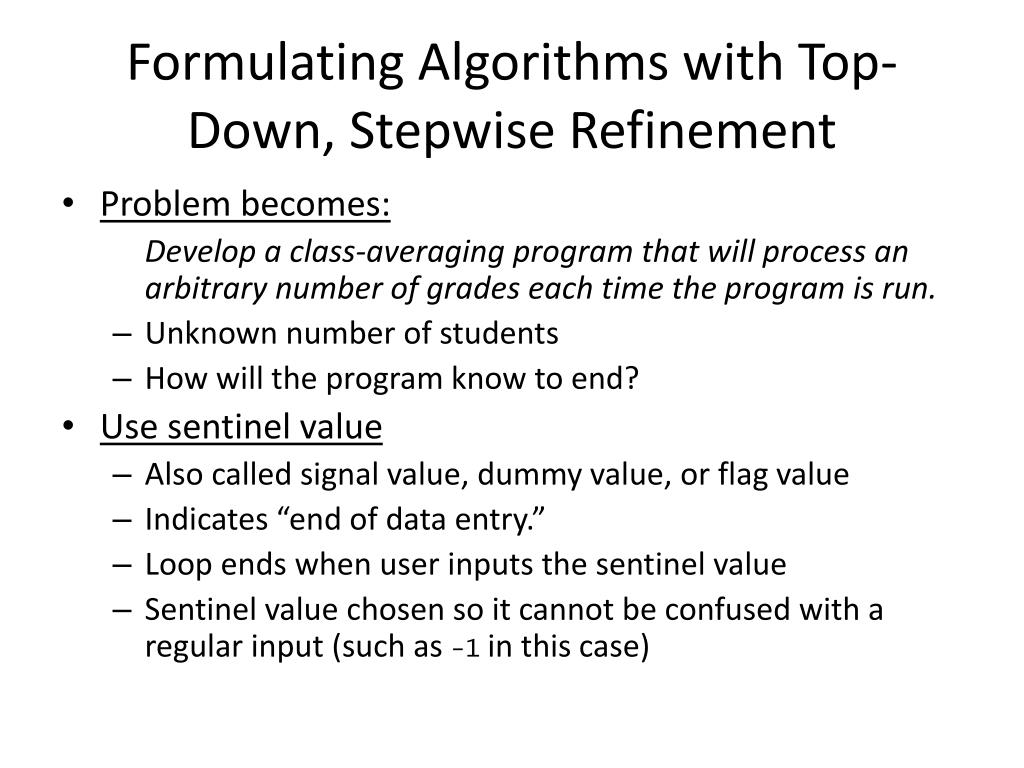 Formulating Algorithms with Top-Down, Stepwise Refinement

• Problem becomes:

Develop a class-averaging program that will process an arbitrary number of grades each time the program is run.

– Unknown number of students
– How will the program know to end?

• Use sentinel value

– Also called signal value, dummy value, or flag value
– Indicates “end of data entry.”
– Loop ends when user inputs the sentinel value
– Sentinel value chosen so it cannot be confused with a regular input (such as -1 in this case)